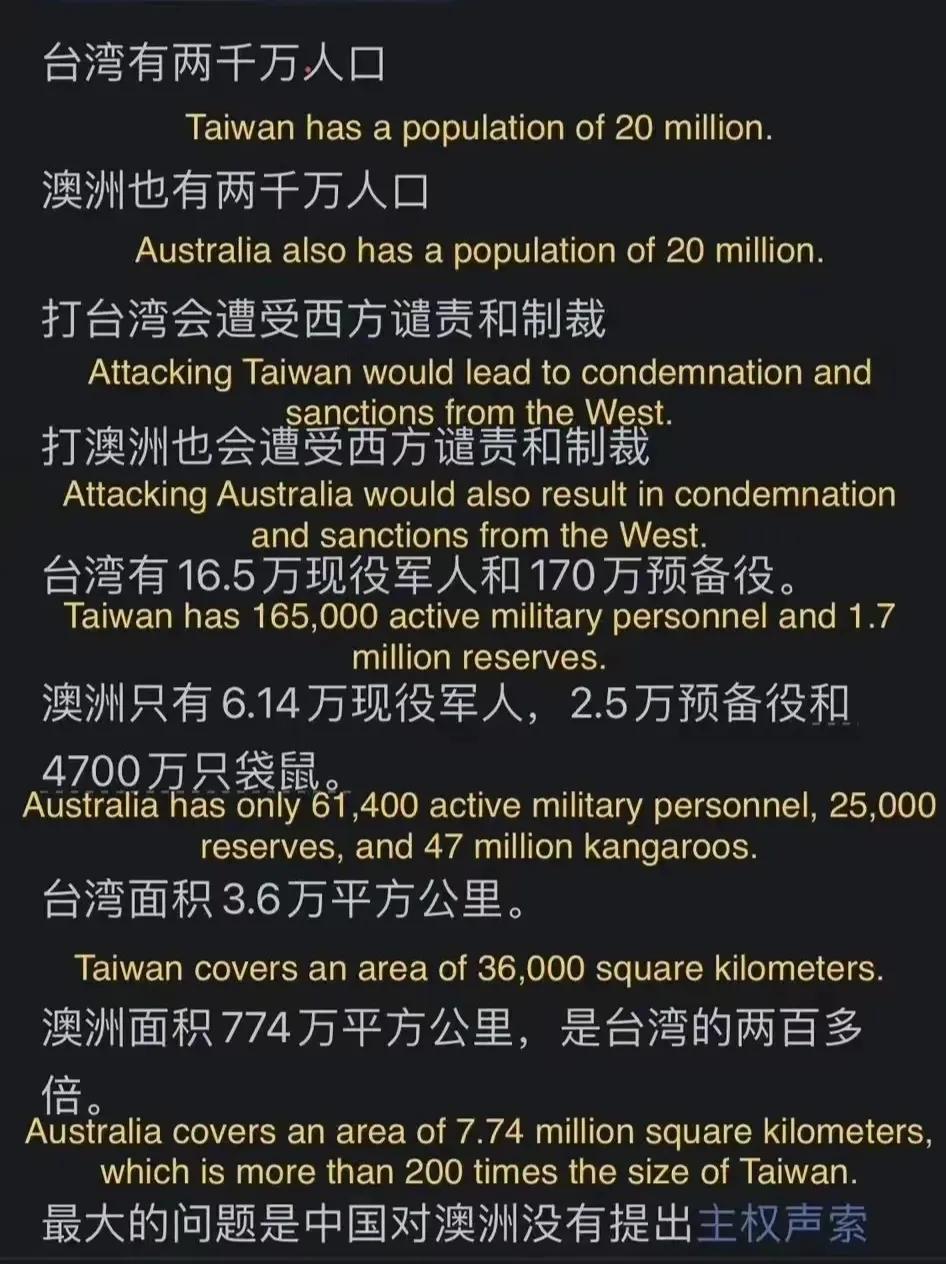 台湾有两千万人口

Taiwan has a population of 20 million.

澳洲也有两千万人口

Australia also has a population of 20 million.

打台湾会遭受西方谴责和制裁

Attacking Taiwan would lead to condemnation and sanctions from the West.

打澳洲也会遭受西方谴责和制裁

Attacking Australia would also result in condemnation and sanctions from the West.

台湾有16.5万现役军人和170万预备役。

Taiwan has 165,000 active military personnel and 1.7 million reserves.

澳洲只有6.14万现役军人，2.5万预备役和4700万只袋鼠。

Australia has only 61,400 active military personnel, 25,000 reserves, and 47 million kangaroos.

台湾面积3.6万平方公里。

Taiwan covers an area of 36,000 square kilometers.

澳洲面积774万平方公里，是台湾的两百多倍。

Australia covers an area of 7.74 million square kilometers, which is more than 200 times the size of Taiwan.

最大的问题是中国对澳洲没有提出主权声索